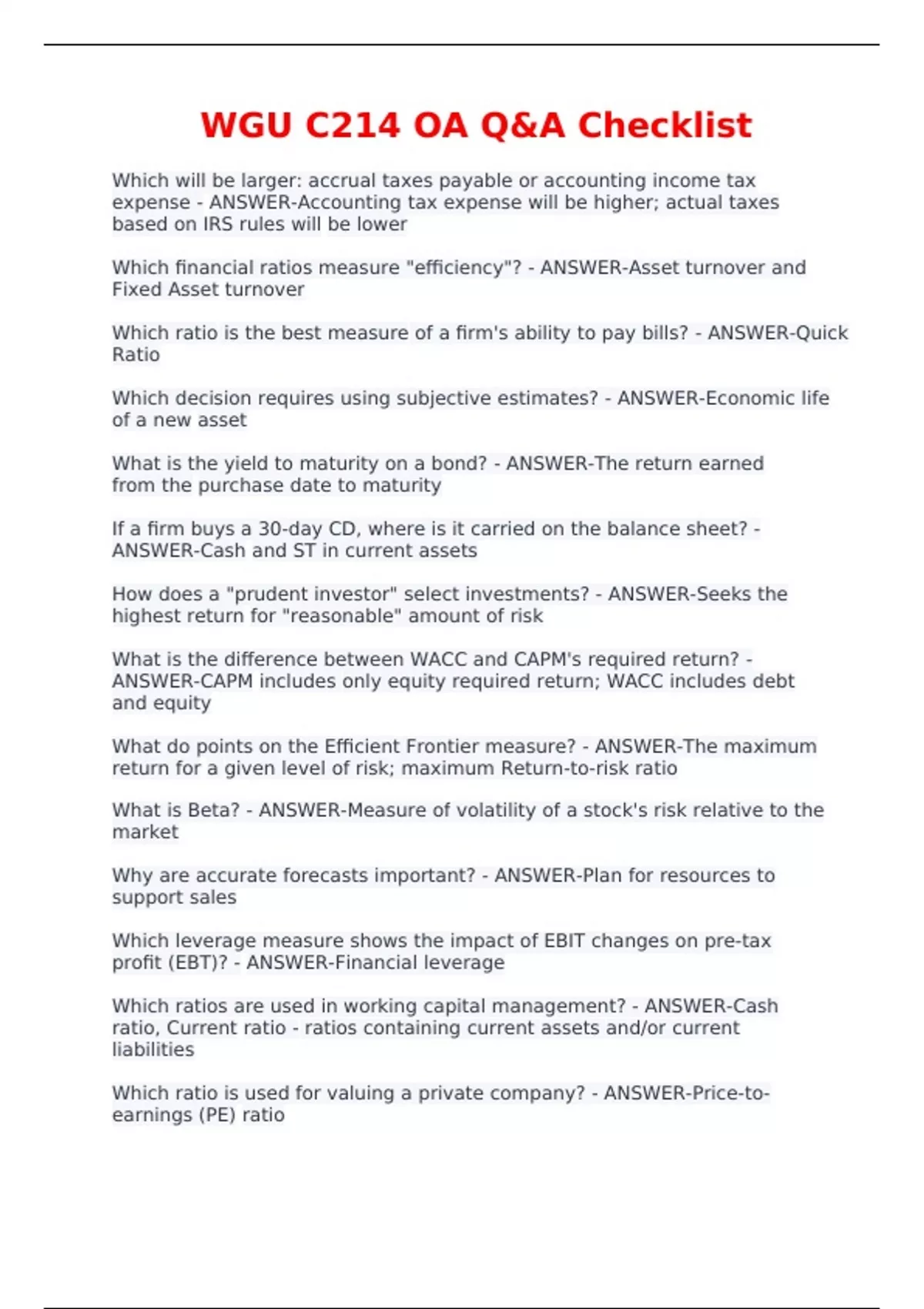 WGU C214 OA Q&A Checklist

Which will be larger: accrual taxes payable or accounting income tax expense - ANSWER-Accounting tax expense will be higher; actual taxes based on IRS rules will be lower

Which financial ratios measure "efficiency"? - ANSWER-Asset turnover and Fixed Asset turnover

Which ratio is the best measure of a firm's ability to pay bills? - ANSWER-Quick Ratio

Which decision requires using subjective estimates? - ANSWER-Economic life of a new asset

What is the yield to maturity on a bond? - ANSWER-The return earned from the purchase date to maturity

If a firm buys a 30-day CD, where is it carried on the balance sheet? - ANSWER-Cash and ST in current assets

How does a "prudent investor" select investments? - ANSWER-Seeks the highest return for "reasonable" amount of risk

What is the difference between WACC and CAPM's required return? - ANSWER-CAPM includes only equity required return; WACC includes debt and equity

What do points on the Efficient Frontier measure? - ANSWER-The maximum return for a given level of risk; maximum Return-to-risk ratio

What is Beta? - ANSWER-Measure of volatility of a stock's risk relative to the market

Why are accurate forecasts important? - ANSWER-Plan for resources to support sales

Which leverage measure shows the impact of EBIT changes on pre-tax profit (EBT)? - ANSWER-Financial leverage

Which ratios are used in working capital management? - ANSWER-Cash ratio, Current ratio - ratios containing current assets and/or current liabilities

Which ratio is used for valuing a private company? - ANSWER-Price-to-earnings (PE) ratio